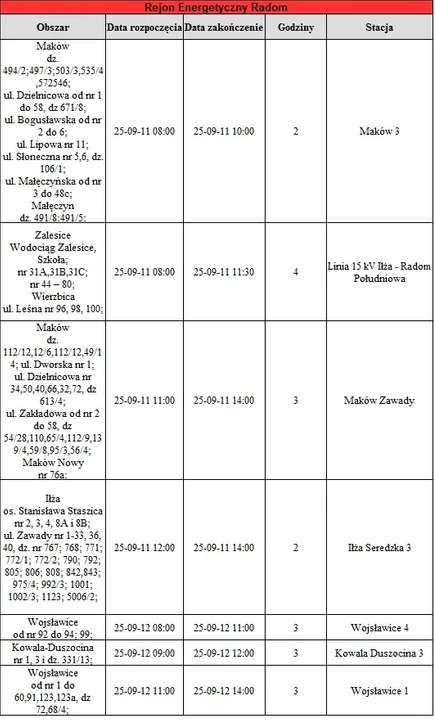 Rejon Energetyczny Radom

| Obszar | Data rozpoczęcia | Data zakończenie | Godziny | Stacja |
|---|---|---|---|---|
| Maków dz. 494/2;497/3;503/3,535/4,572546; ul. Dzielnicowa od nr 1 do 58, dz 671/8; ul. Bogusławska od nr 2 do 6; ul. Lipowa nr 11; ul. Słoneczna nr 5,6, dz. 106/1; ul. Małęczyńska od nr 3 do 48c; Małęczyn dz. 491/8;491/5; | 25-09-11 08:00 | 25-09-11 10:00 | 2 | Maków 3 |
| Zalesice Wodociąg Zalesice, Szkoła; nr 31A,31B,31C; nr 44 – 80; Wierzbica ul. Leśna nr 96, 98, 100; | 25-09-11 08:00 | 25-09-11 11:30 | 4 | Linia 15 kV Iłża - Radom Południowa |
| Maków dz. 112/12,12/6,112/12,49/14; ul. Dworska nr 1; ul. Dzielnicowa nr 34,50,40,66,32,72, dz 613/4; ul. Zakładowa od nr 2 do 58, dz 54/28,110,65/4,112/9,139/4,59/8,95/3,56/4; Maków Nowy nr 76a; | 25-09-11 11:00 | 25-09-11 14:00 | 3 | Maków Zawady |
| Iłża os. Stanisława Staszica nr 2, 3, 4, 8A i 8B; ul. Zawady nr 1-33, 36, 40, dz. nr 767; 768; 771; 772/1; 772/2; 790; 792; 805; 806; 808; 842,843; 975/4; 992/3; 1001; 1002/3; 1123; 5006/2; | 25-09-11 12:00 | 25-09-11 14:00 | 2 | Iłża Seredzka 3 |
| Wojsławice od nr 92 do 94; 99; | 25-09-12 08:00 | 25-09-12 11:00 | 3 | Wojsławice 4 |
| Kowala-Duszocina nr 1, 3 i dz. 331/13; | 25-09-12 09:00 | 25-09-12 12:00 | 3 | Kowala Duszocina 3 |
| Wojsławice od nr 1 do 60,91,123,123a, dz 72,68/4; | 25-09-12 11:00 | 25-09-12 14:00 | 3 | Wojsławice 1 |